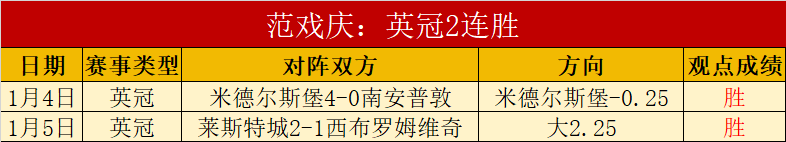 范戏庆：英冠2连胜

| 日期 | 赛事类型 | 对阵双方 | 方向 | 观点成绩 |
|---|---|---|---|---|
| 1月4日 | 英冠 | 米德尔斯堡4-0南安普敦 | 米德尔斯堡-0.25 | 胜 |
| 1月5日 | 英冠 | 莱斯特城2-1西布罗姆维奇 | 大2.25 | 胜 |